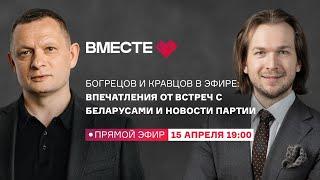 ВМЕСТЕ

БОГРЕЦОВ И КРАВЦОВ В ЭФИРЕ:
ВПЕЧАТЛЕНИЯ ОТ ВСТРЕЧ С БЕЛАРУСАМИ И НОВОСТИ ПАРТИИ

•ПРЯМОЙ ЭФИР 15 АПРЕЛЯ 19:00